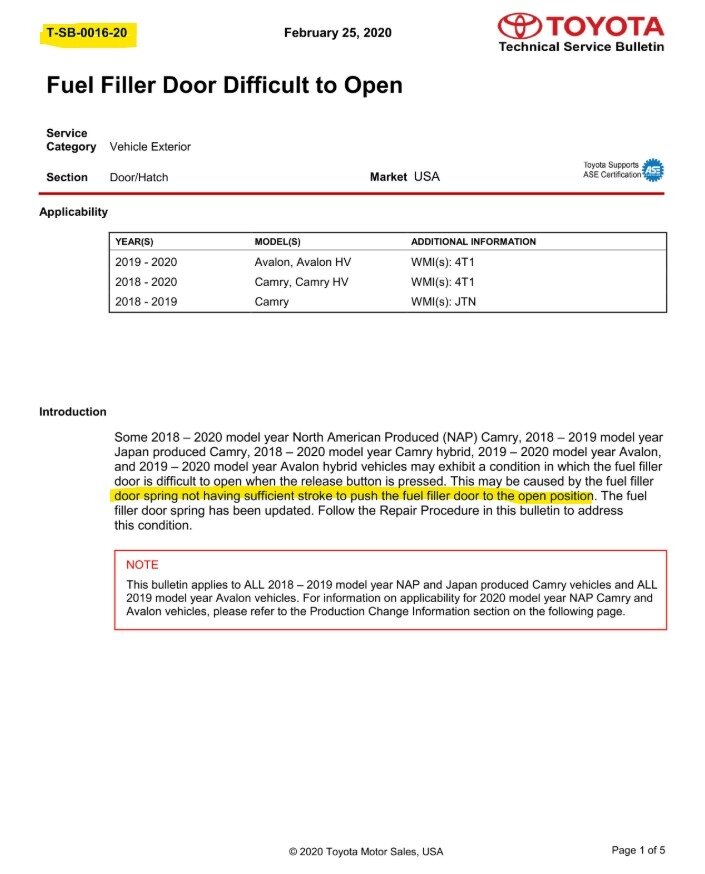 T-SB-0016-20

February 25, 2020

TOYOTA
Technical Service Bulletin

Fuel Filler Door Difficult to Open

Service Category Vehicle Exterior

Section Door/Hatch

Market USA

Toyota Supports ASE Certification

ASE

Applicability

| YEAR(S) | MODEL(S) | ADDITIONAL INFORMATION |
|---|---|---|
| 2019 - 2020 | Avalon, Avalon HV | WMI(s): 4T1 |
| 2018 - 2020 | Camry, Camry HV | WMI(s): 4T1 |
| 2018 - 2019 | Camry | WMI(s): JTN |

Introduction

Some 2018 – 2020 model year North American Produced (NAP) Camry, 2018 – 2019 model year Japan produced Camry, 2018 – 2020 model year Camry hybrid, 2019 – 2020 model year Avalon, and 2019 – 2020 model year Avalon hybrid vehicles may exhibit a condition in which the fuel filler door is difficult to open when the release button is pressed. This may be caused by the fuel filler door spring not having sufficient stroke to push the fuel filler door to the open position. The fuel filler door spring has been updated. Follow the Repair Procedure in this bulletin to address this condition.

NOTE

This bulletin applies to ALL 2018 – 2019 model year NAP and Japan produced Camry vehicles and ALL 2019 model year Avalon vehicles. For information on applicability for 2020 model year NAP Camry and Avalon vehicles, please refer to the Production Change Information section on the following page.

© 2020 Toyota Motor Sales, USA

Page 1 of 5